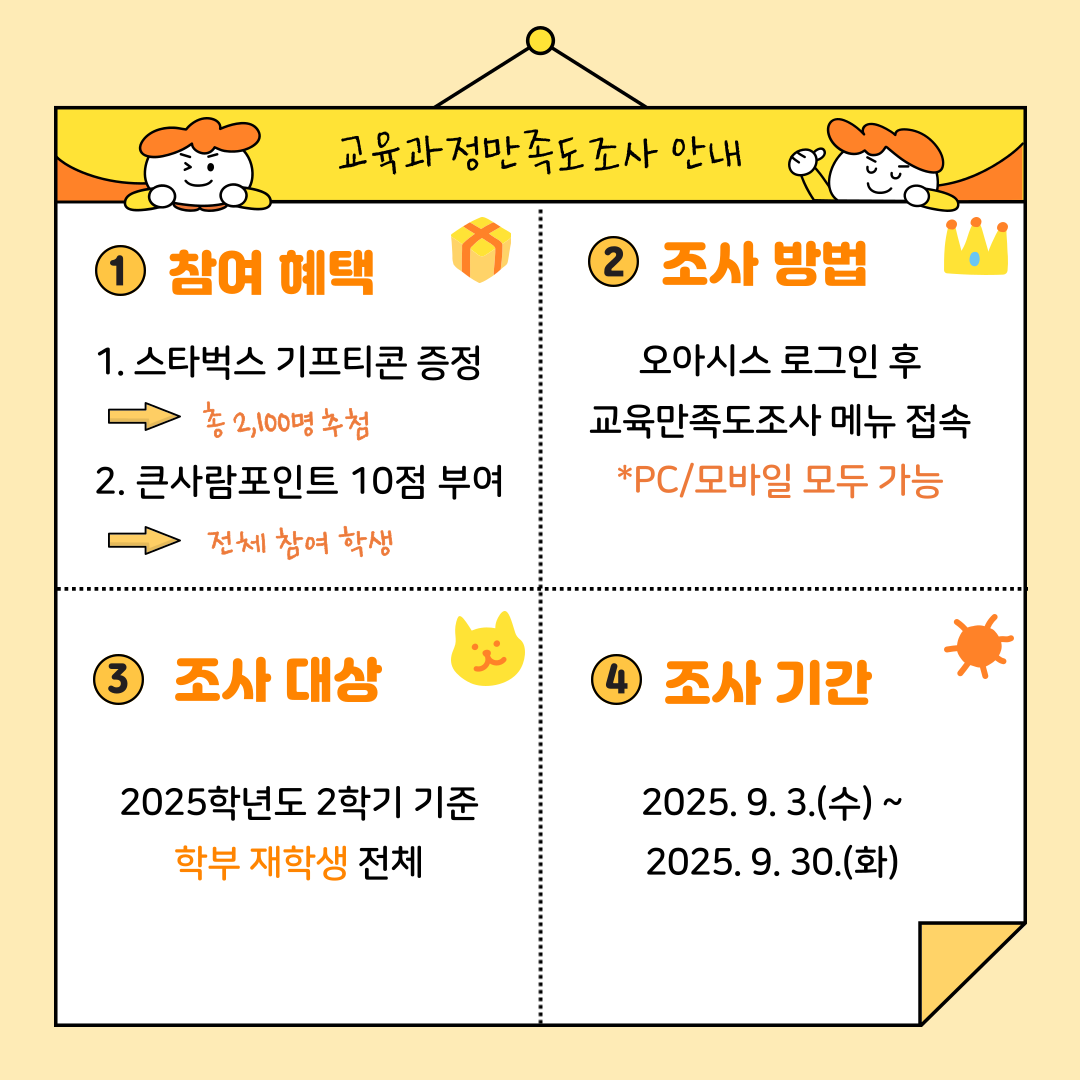 교육과정만족도조사 안내

① 참여 혜택

1. 스타벅스 기프티콘 증정

총 2,100명 추첨

2. 큰사람포인트 10점 부여

전체 참여 학생

② 조사 방법

오아시스 로그인 후

교육만족도조사 메뉴 접속

*PC/모바일 모두 가능

③ 조사 대상

2025학년도 2학기 기준

학부 재학생 전체

④ 조사 기간

2025. 9. 3.(수) ~

2025. 9. 30.(화)